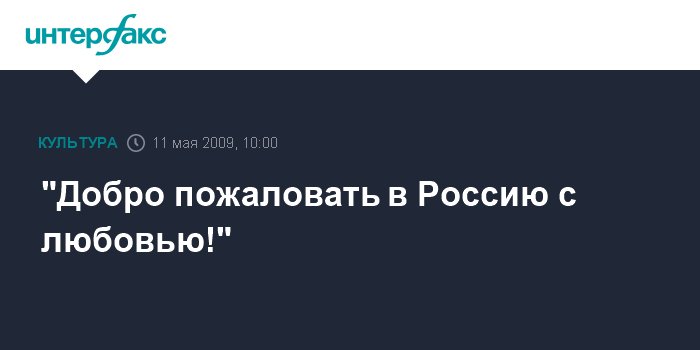 интерфакс

КУЛЬТУРА 11 мая 2009, 10:00

"Добро пожаловать в Россию с любовью!"